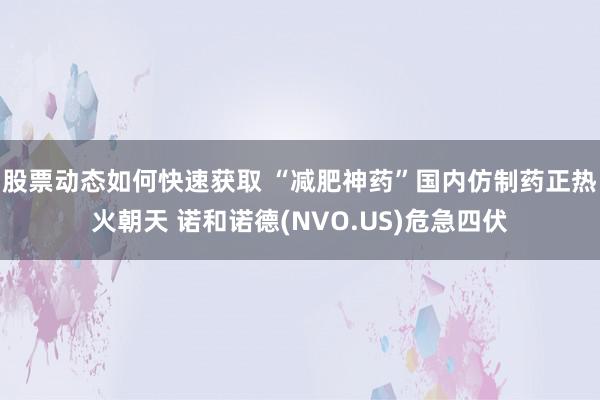 股票动态如何快速获取 “减肥神药”国内仿制药正热火朝天 诺和诺德(NVO.US)危急四伏